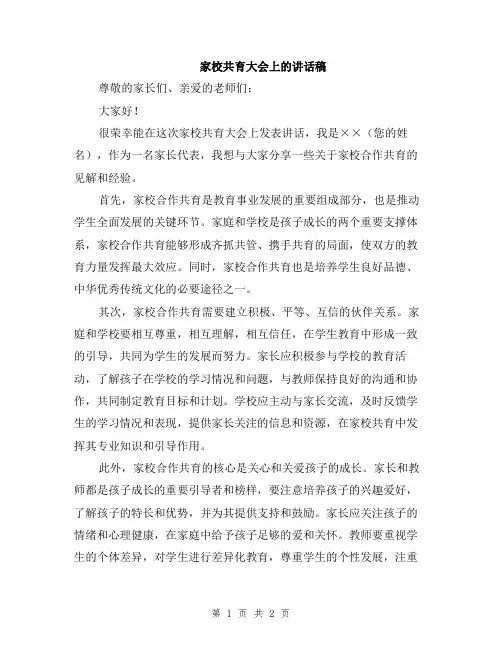 家校共育大会上的讲话稿

尊敬的家长们、亲爱的老师们：

大家好！

很荣幸能在这次家校共育大会上发表讲话，我是××（您的姓名），作为一名家长代表，我想与大家分享一些关于家校合作共育的见解和经验。

首先，家校合作共育是教育事业发展的重要组成部分，也是推动学生全面发展的关键环节。家庭和学校是孩子成长的两个重要支撑体系，家校合作共育能够形成齐抓共管、携手共育的局面，使双方的教育力量发挥最大效应。同时，家校合作共育也是培养学生良好品德、中华优秀传统文化的必要途径之一。

其次，家校合作共育需要建立积极、平等、互信的伙伴关系。家庭和学校要相互尊重，相互理解，相互信任，在学生教育中形成一致的引导，共同为学生的发展而努力。家长应积极参与学校的教育活动，了解孩子在学校的学习情况和问题，与教师保持良好的沟通和协作，共同制定教育目标和计划。学校应主动与家长交流，及时反馈学生的学习情况和表现，提供家长关注的信息和资源，在家校共育中发挥其专业知识和引导作用。

此外，家校合作共育的核心是关心和关爱孩子的成长。家长和教师都是孩子成长的重要引导者和榜样，要注意培养孩子的兴趣爱好，了解孩子的特长和优势，并为其提供支持和鼓励。家长应关注孩子的情绪和心理健康，在家庭中给予孩子足够的爱和关怀。教师要重视学生的个体差异，对学生进行差异化教育，尊重学生的个性发展，注重

第 1 页 共 2 页